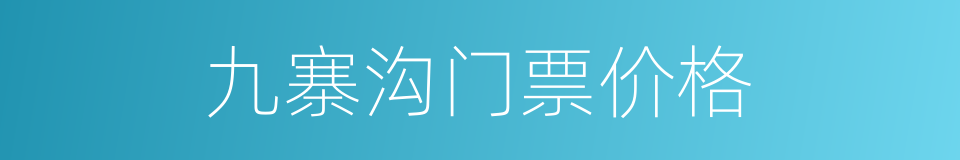 九寨沟门票价格